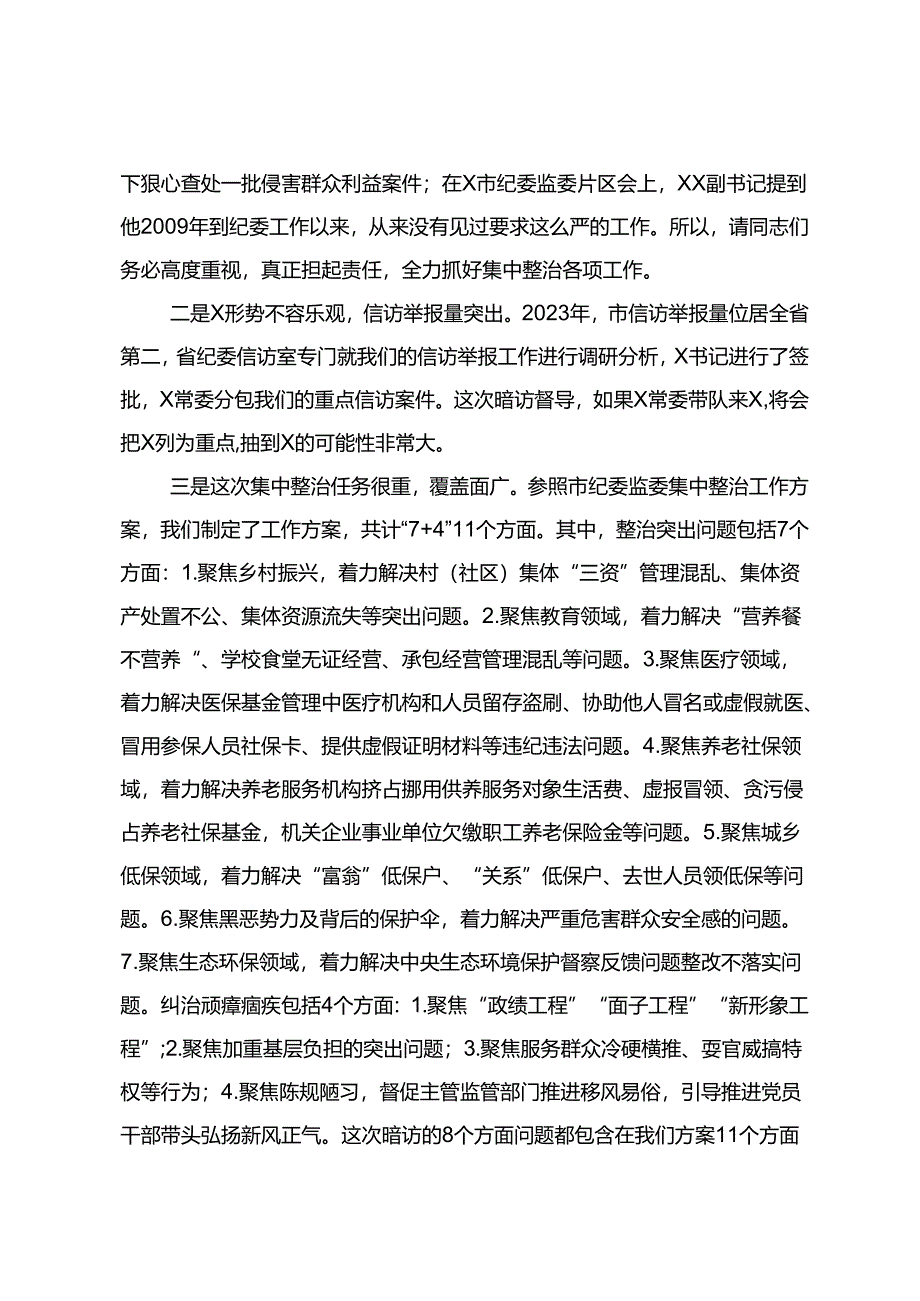 下狠心查处一批侵害群众利益案件；在X市纪委监委片区会上，XX副书记提到他2009年到纪委工作以来，从来没有见过要求这么严的工作。所以，请同志们务必高度重视，真正担起责任，全力抓好集中整治各项工作。

二是X形势不容乐观，信访举报量突出。2023年，市信访举报量位居全省第二，省纪委信访室专门就我们的信访举报工作进行调研分析，X书记进行了签批，X常委分包我们的重点信访案件。这次暗访督导，如果X常委带队来X,将会把X列为重点,抽到X的可能性非常大。

三是这次集中整治任务很重，覆盖面广。参照市纪委监委集中整治工作方案，我们制定了工作方案，共计“7+4”11个方面。其中，整治突出问题包括7个方面：1.聚焦乡村振兴，着力解决村（社区）集体“三资”管理混乱、集体资产处置不公、集体资源流失等突出问题。2.聚焦教育领域，着力解决“营养餐不营养“、学校食堂无证经营、承包经营管理混乱等问题。3.聚焦医疗领域，着力解决医保基金管理中医疗机构和人员留存盗刷、协助他人冒名或虚假就医、冒用参保人员社保卡、提供虚假证明材料等违纪违法问题。4.聚焦养老社保领域，着力解决养老服务机构挤占挪用供养服务对象生活费、虚报冒领、贪污侵占养老社保基金，机关企业事业单位欠缴职工养老保险金等问题。5.聚焦城乡低保领域，着力解决“富翁”低保户、“关系”低保户、去世人员领低保等问题。6.聚焦黑恶势力及背后的保护伞，着力解决严重危害群众安全感的问题。7.聚焦生态环保领域，着力解决中央生态环境保护督察反馈问题整改不落实问题。纠治顽瘴痼疾包括4个方面：1.聚焦“政绩工程”“面子工程”“新形象工程”;2.聚焦加重基层负担的突出问题；3.聚焦服务群众冷硬横推、耍官威搞特权等行为；4.聚焦陈规陋习，督促主管监管部门推进移风易俗，引导推进党员干部带头弘扬新风正气。这次暗访的8个方面问题都包含在我们方案11个方面